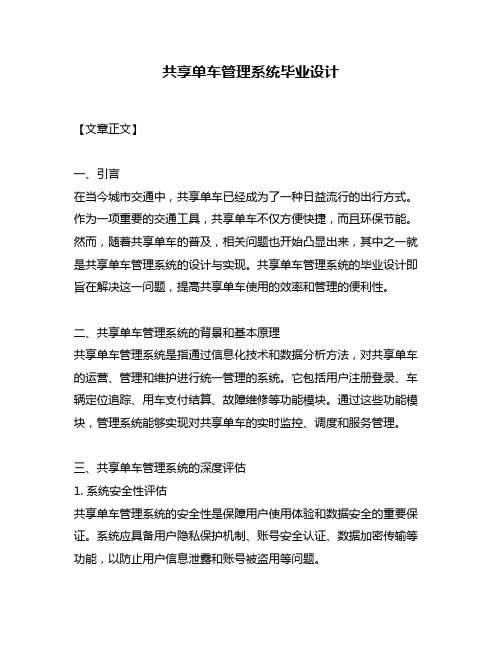 共享单车管理系统毕业设计

【文章正文】

一、引言
在当今城市交通中，共享单车已经成为了一种日益流行的出行方式。作为一项重要的交通工具，共享单车不仅方便快捷，而且环保节能。然而，随着共享单车的普及，相关问题也开始凸显出来，其中之一就是共享单车管理系统的设计与实现。共享单车管理系统的毕业设计即旨在解决这一问题，提高共享单车使用的效率和管理的便利性。

二、共享单车管理系统的背景和基本原理
共享单车管理系统是指通过信息化技术和数据分析方法，对共享单车的运营、管理和维护进行统一管理的系统。它包括用户注册登录、车辆定位追踪、用车支付结算、故障维修等功能模块。通过这些功能模块，管理系统能够实现对共享单车的实时监控、调度和服务管理。

三、共享单车管理系统的深度评估
1. 系统安全性评估
共享单车管理系统的安全性是保障用户使用体验和数据安全的重要保证。系统应具备用户隐私保护机制、账号安全认证、数据加密传输等功能，以防止用户信息泄露和账号被盗用等问题。